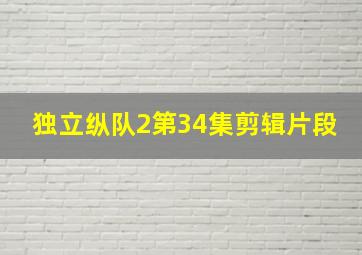 独立纵队2第34集剪辑片段